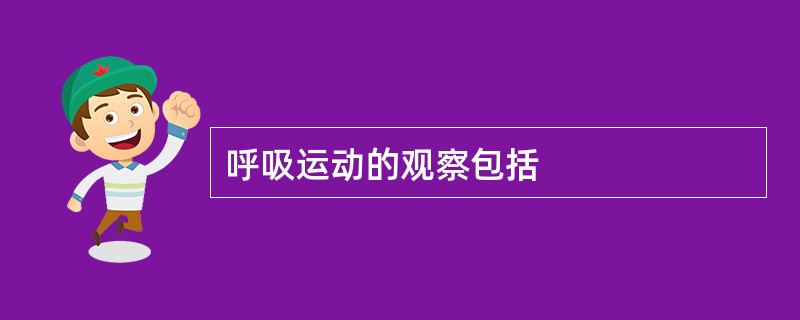 呼吸运动的观察包括